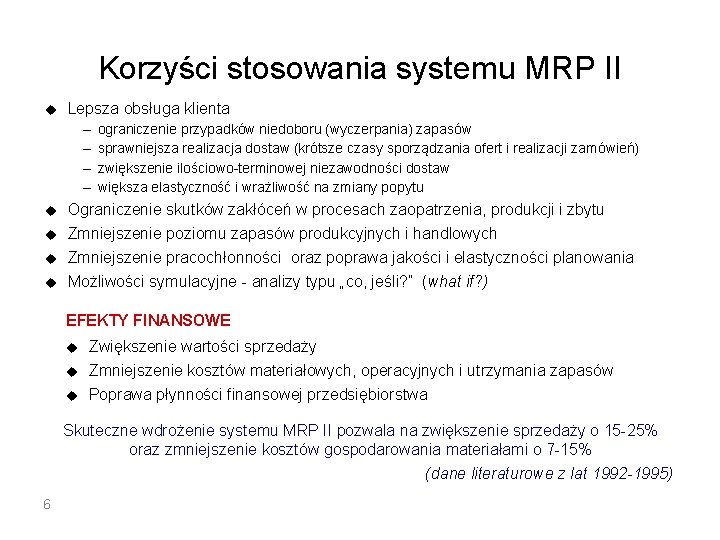 Korzyści stosowania systemu MRP II

◆ Lepsza obsługa klienta
– ograniczenie przypadków niedoboru (wyczerpania) zapasów
– sprawniejsza realizacja dostaw (krótsze czasy sporządzania ofert i realizacji zamówień)
– zwiększenie ilościowo-terminowej niezawodności dostaw
– większa elastyczność i wrażliwość na zmiany popytu
◆ Ograniczenie skutków zakłóceń w procesach zaopatrzenia, produkcji i zbytu
◆ Zmniejszenie poziomu zapasów produkcyjnych i handlowych
◆ Zmniejszenie pracochłonności oraz poprawa jakości i elastyczności planowania
◆ Możliwości symulacyjne - analizy typu „co, jeśli?" (what if?)

EFEKTY FINANSOWE
◆ Zwiększenie wartości sprzedaży
◆ Zmniejszenie kosztów materiałowych, operacyjnych i utrzymania zapasów
◆ Poprawa płynności finansowej przedsiębiorstwa

Skuteczne wdrożenie systemu MRP II pozwala na zwiększenie sprzedaży o 15-25% oraz zmniejszenie kosztów gospodarowania materiałami o 7-15%
(dane literaturowe z lat 1992-1995)

6